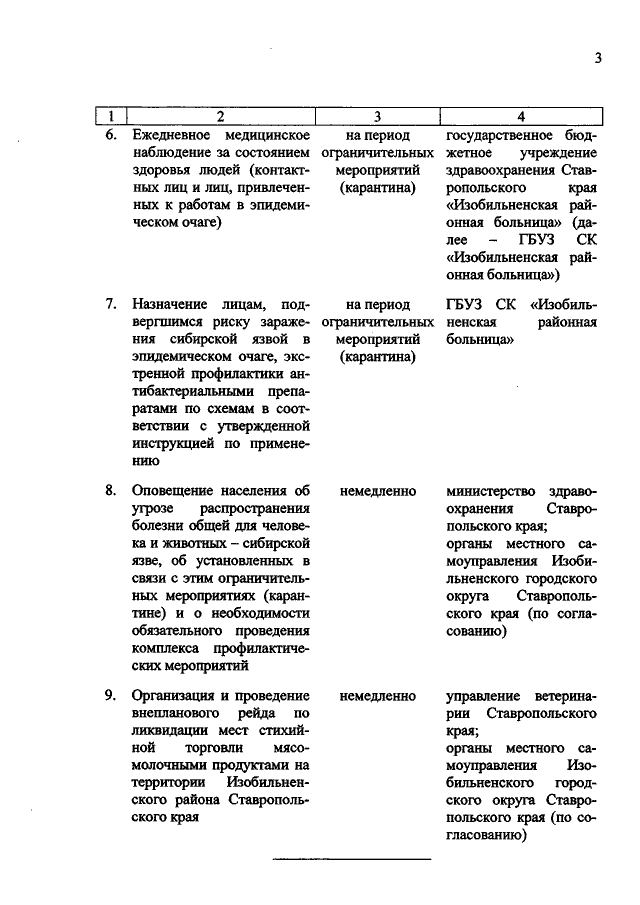 3

| 1 | 2 | 3 | 4 |
|---|---|---|---|
| 6. | Ежедневное медицинское наблюдение за состоянием здоровья людей (контактных лиц и лиц, привлеченных к работам в эпидемическом очаге) | на период ограничительных мероприятий (карантина) | государственное бюджетное учреждение здравоохранения Ставропольского края «Изобильненская районная больница» (далее – ГБУЗ СК «Изобильненская районная больница») |
| 7. | Назначение лицам, подвергшимся риску заражения сибирской язвой в эпидемическом очаге, экстренной профилактики антибактериальными препаратами по схемам в соответствии с утвержденной инструкцией по применению | на период ограничительных мероприятий (карантина) | ГБУЗ СК «Изобильненская районная больница» |
| 8. | Оповещение населения об угрозе распространения болезни общей для человека и животных – сибирской язве, об установленных в связи с этим ограничительных мероприятиях (карантине) и о необходимости обязательного проведения комплекса профилактических мероприятий | немедленно | министерство здравоохранения Ставропольского края; органы местного самоуправления Изобильненского городского округа Ставропольского края (по согласованию) |
| 9. | Организация и проведение внепланового рейда по ликвидации мест стихийной торговли мясомолочными продуктами на территории Изобильненского района Ставропольского края | немедленно | управление ветеринарии Ставропольского края; органы местного самоуправления Изобильненского городского округа Ставропольского края (по согласованию) |